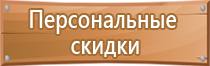 Персональные скидки